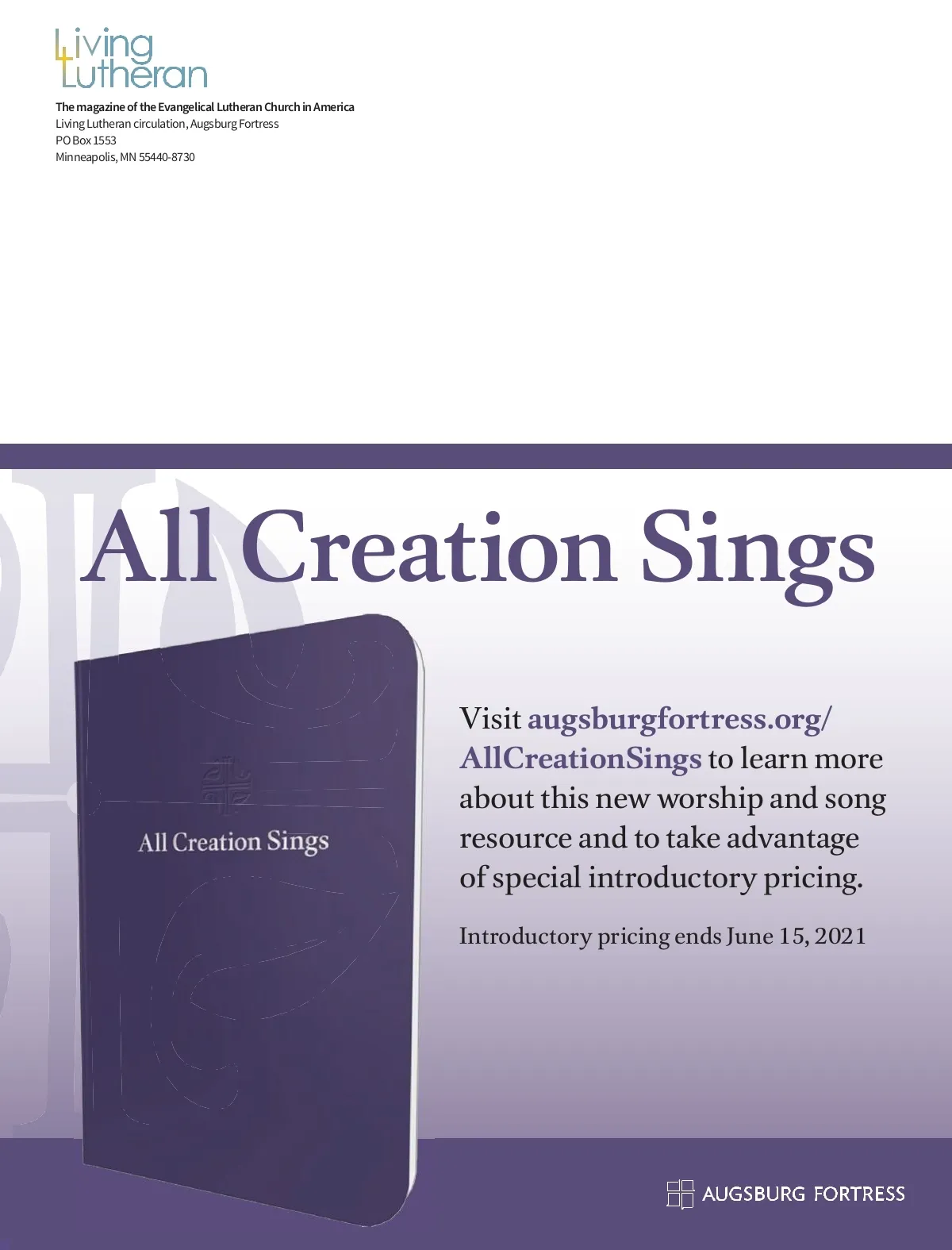 Living
Lutheran

The magazine of the Evangelical Lutheran Church in America
Living Lutheran circulation, Augsburg Fortress
PO Box 1553
Minneapolis, MN 55440-8730

All Creation Sings

All Creation Sings

Visit augsburgfortress.org/AllCreationSings to learn more about this new worship and song resource and to take advantage of special introductory pricing.

Introductory pricing ends June 15, 2021

AUGSBURG FORTRESS